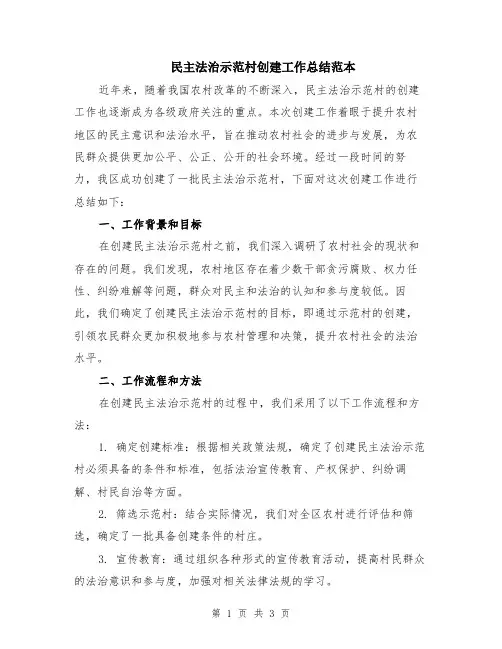 民主法治示范村创建工作总结范本

近年来，随着我国农村改革的不断深入，民主法治示范村的创建工作也逐渐成为各级政府关注的重点。本次创建工作着眼于提升农村地区的民主意识和法治水平，旨在推动农村社会的进步与发展，为农民群众提供更加公平、公正、公开的社会环境。经过一段时间的努力，我区成功创建了一批民主法治示范村，下面对这次创建工作进行总结如下：

一、工作背景和目标

在创建民主法治示范村之前，我们深入调研了农村社会的现状和存在的问题。我们发现，农村地区存在着少数干部贪污腐败、权力任性、纠纷难解等问题，群众对民主和法治的认知和参与度较低。因此，我们确定了创建民主法治示范村的目标，即通过示范村的创建，引领农民群众更加积极地参与农村管理和决策，提升农村社会的法治水平。

二、工作流程和方法

在创建民主法治示范村的过程中，我们采用了以下工作流程和方法：

1. 确定创建标准：根据相关政策法规，确定了创建民主法治示范村必须具备的条件和标准，包括法治宣传教育、产权保护、纠纷调解、村民自治等方面。

2. 筛选示范村：结合实际情况，我们对全区农村进行评估和筛选，确定了一批具备创建条件的村庄。

3. 宣传教育：通过组织各种形式的宣传教育活动，提高村民群众的法治意识和参与度，加强对相关法律法规的学习。

第 1 页 共 3 页